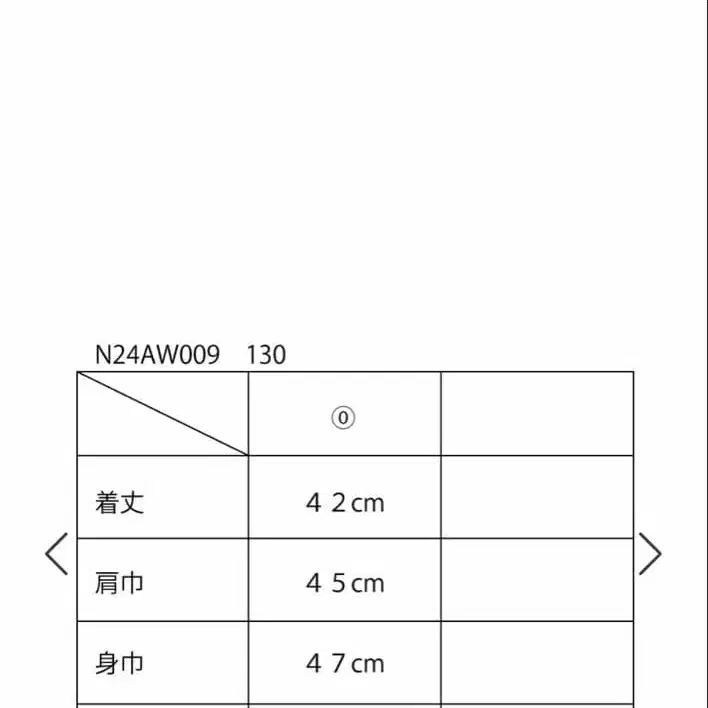 N24AW009 130

| | ⓪ | |
|---|---|---|
| 着丈 | ４２cm | |
| 肩巾 | ４５cm | |
| 身巾 | ４７cm | |